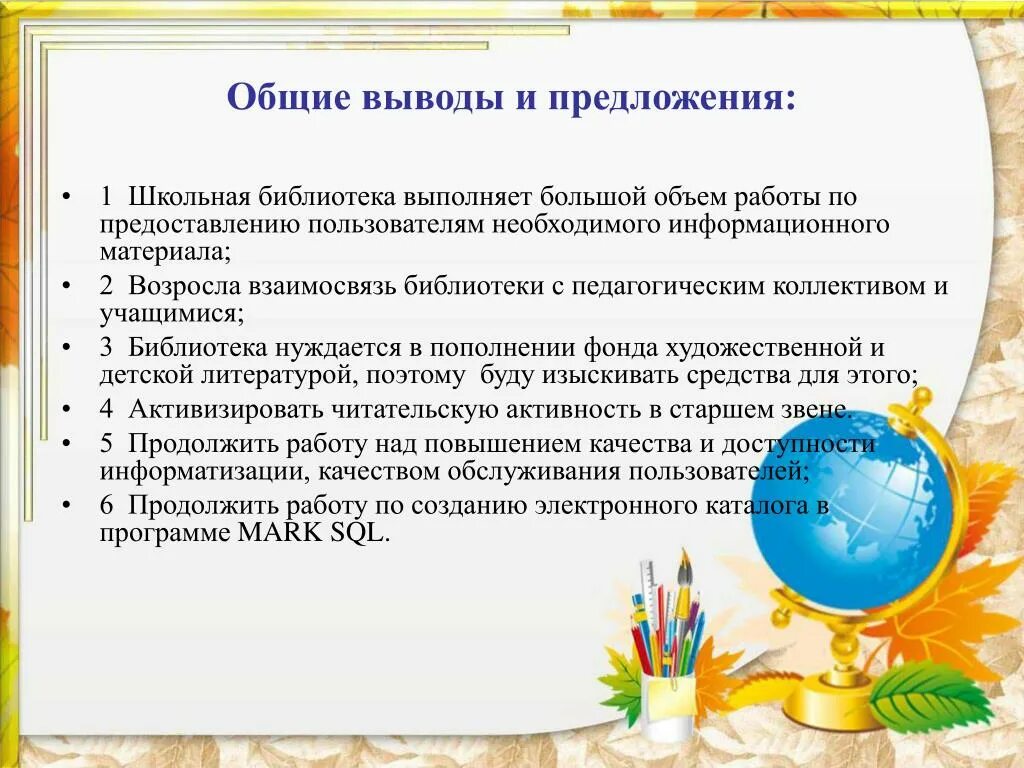 Общие выводы и предложения:

• 1 Школьная библиотека выполняет большой объем работы по предоставлению пользователям необходимого информационного материала;
• 2 Возросла взаимосвязь библиотеки с педагогическим коллективом и учащимися;
• 3 Библиотека нуждается в пополнении фонда художественной и детской литературой, поэтому буду изыскивать средства для этого;
• 4 Активизировать читательскую активность в старшем звене.
• 5 Продолжить работу над повышением качества и доступности информатизации, качеством обслуживания пользователей;
• 6 Продолжить работу по созданию электронного каталога в программе MARK SQL.